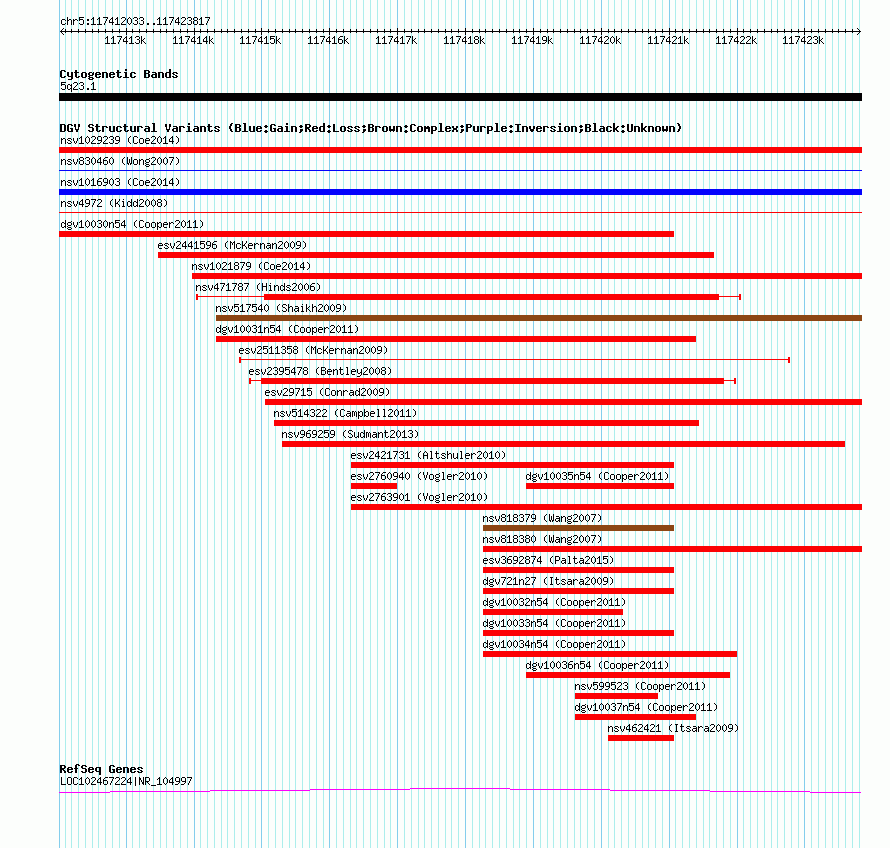 chr5:117412033..117423817

117413k 117414k 117415k 117416k 117417k 117418k 117419k 117420k 117421k 117422k 117423k

Cytogenetic Bands
5q23.1

DGV Structural Variants (Blue:Gain;Red:Loss;Brown:Complex;Purple:Inversion;Black:Unknown)
nsv1029239 (Coe2014)
nsv830460 (Wong2007)
nsv1016903 (Coe2014)
nsv4972 (Kidd2008)
dgv10030n54 (Cooper2011)
esv2441596 (McKernan2009)
nsv1021879 (Coe2014)
nsv471787 (Hinds2006)
nsv517540 (Shaikh2009)
dgv10031n54 (Cooper2011)
esv2511358 (McKernan2009)
esv2395478 (Bentley2008)
esv29715 (Conrad2009)
nsv514322 (Campbell2011)
nsv969259 (Sudmant2013)
esv2421731 (Altshuler2010)
esv2760940 (Vogler2010)
dgv10035n54 (Cooper2011)
esv2763901 (Vogler2010)
nsv818379 (Wang2007)
nsv818380 (Wang2007)
esv3692874 (Palta2015)
dgv721n27 (Itsara2009)
dgv10032n54 (Cooper2011)
dgv10033n54 (Cooper2011)
dgv10034n54 (Cooper2011)
dgv10036n54 (Cooper2011)
nsv599523 (Cooper2011)
dgv10037n54 (Cooper2011)
nsv462421 (Itsara2009)

RefSeq Genes
LOC102467224|NR_104997